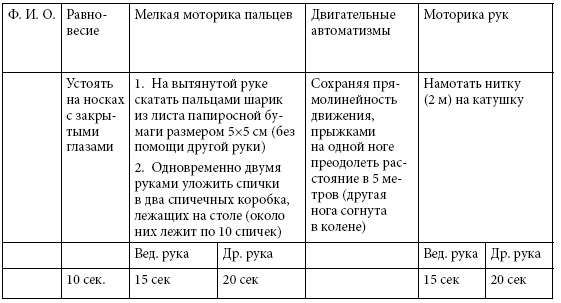 | Ф. И. О. | Равновесие | Мелкая моторика пальцев | | Двигательные автоматизмы | Моторика рук | |
|---|---|---|---|---|---|---|
| | Устоять на носках с закрытыми глазами | 1. На вытянутой руке скатать пальцами шарик из листа папиросной бумаги размером 5×5 см (без помощи другой руки) 2. Одновременно двумя руками уложить спички в два спичечных коробка, лежащих на столе (около них лежит по 10 спичек) | | Сохраняя прямолинейность движения, прыжками на одной ноге преодолеть расстояние в 5 метров (другая нога согнута в колене) | Намотать нитку (2 м) на катушку | |
| | | Вед. рука | Др. рука | | Вед. рука | Др. рука |
| | 10 сек. | 15 сек | 20 сек | | 15 сек | 20 сек |